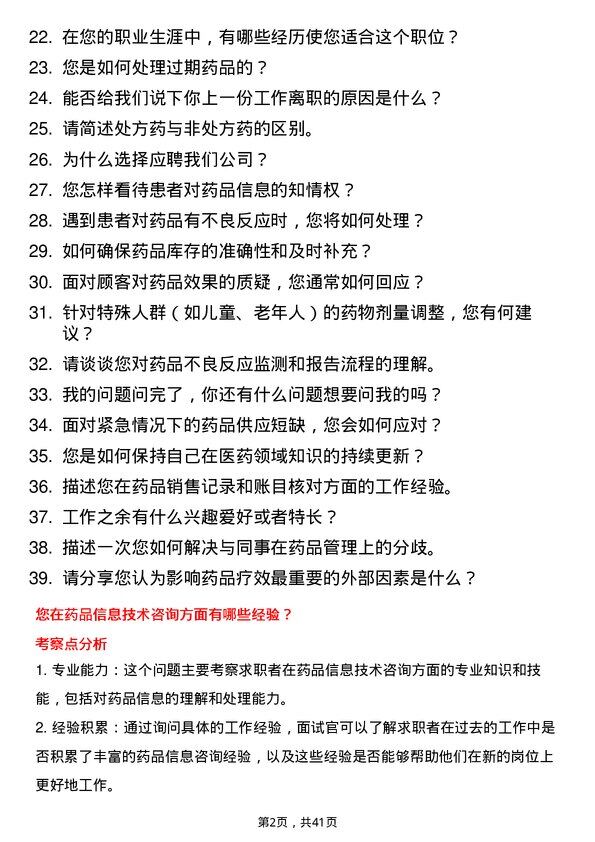 22. 在您的职业生涯中，有哪些经历使您适合这个职位？

23. 您是如何处理过期药品的？

24. 能否给我们说下你上一份工作离职的原因是什么？

25. 请简述处方药与非处方药的区别。

26. 为什么选择应聘我们公司？

27. 您怎样看待患者对药品信息的知情权？

28. 遇到患者对药品有不良反应时，您将如何处理？

29. 如何确保药品库存的准确性和及时补充？

30. 面对顾客对药品效果的质疑，您通常如何回应？

31. 针对特殊人群（如儿童、老年人）的药物剂量调整，您有何建议？

32. 请谈谈您对药品不良反应监测和报告流程的理解。

33. 我的问题问完了，你还有什么问题想要问我的吗？

34. 面对紧急情况下的药品供应短缺，您会如何应对？

35. 您是如何保持自己在医药领域知识的持续更新？

36. 描述您在药品销售记录和账目核对方面的工作经验。

37. 工作之余有什么兴趣爱好或者特长？

38. 描述一次您如何解决与同事在药品管理上的分歧。

39. 请分享您认为影响药品疗效最重要的外部因素是什么？

您在药品信息技术咨询方面有哪些经验？

考察点分析

1. 专业能力：这个问题主要考察求职者在药品信息技术咨询方面的专业知识和技能，包括对药品信息的理解和处理能力。

2. 经验积累：通过询问具体的工作经验，面试官可以了解求职者在过去的工作中是否积累了丰富的药品信息咨询经验，以及这些经验是否能够帮助他们在新的岗位上更好地工作。

第2页，共41页